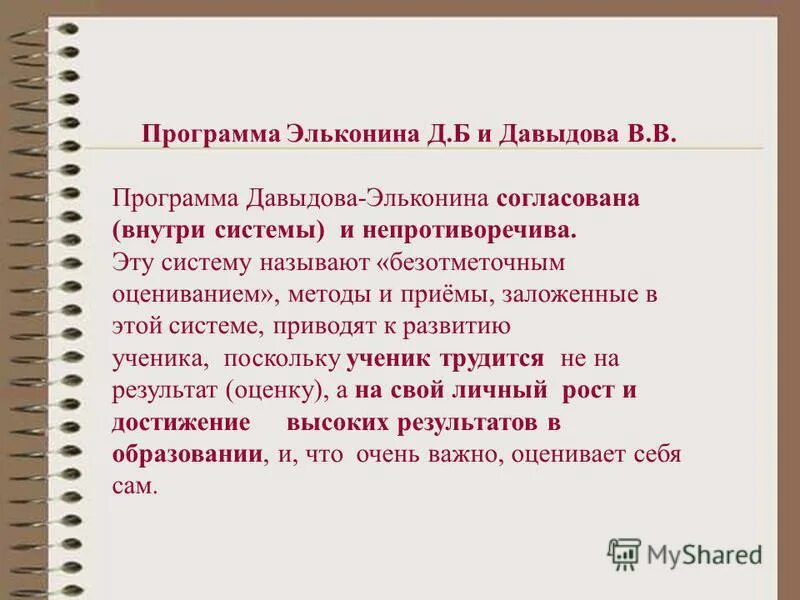 Программа Эльконина Д.Б и Давыдова В.В.

Программа Давыдова-Эльконина согласована (внутри системы) и непротиворечива.
Эту систему называют «безотметочным оцениванием», методы и приёмы, заложенные в этой системе, приводят к развитию ученика, поскольку ученик трудится не на результат (оценку), а на свой личный рост и достижение высоких результатов в образовании, и, что очень важно, оценивает себя сам.

MyShared